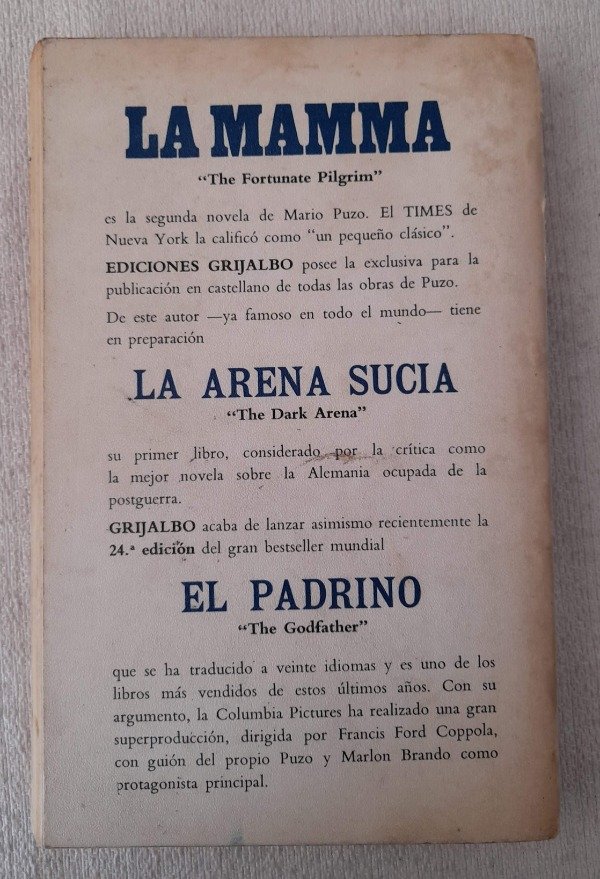 LA MAMMA

"The Fortunate Pilgrim"

es la segunda novela de Mario Puzo. El TIMES de Nueva York la calificó como "un pequeño clásico".

EDICIONES GRIJALBO posee la exclusiva para la publicación en castellano de todas las obras de Puzo.

De este autor —ya famoso en todo el mundo— tiene en preparación

LA ARENA SUCIA

"The Dark Arena"

su primer libro, considerado por la crítica como la mejor novela sobre la Alemania ocupada de la postguerra.

GRIJALBO acaba de lanzar asimismo recientemente la 24.ª edición del gran bestseller mundial

EL PADRINO

"The Godfather"

que se ha traducido a veinte idiomas y es uno de los libros más vendidos de estos últimos años. Con su argumento, la Columbia Pictures ha realizado una gran superproducción, dirigida por Francis Ford Coppola, con guión del propio Puzo y Marlon Brando como protagonista principal.